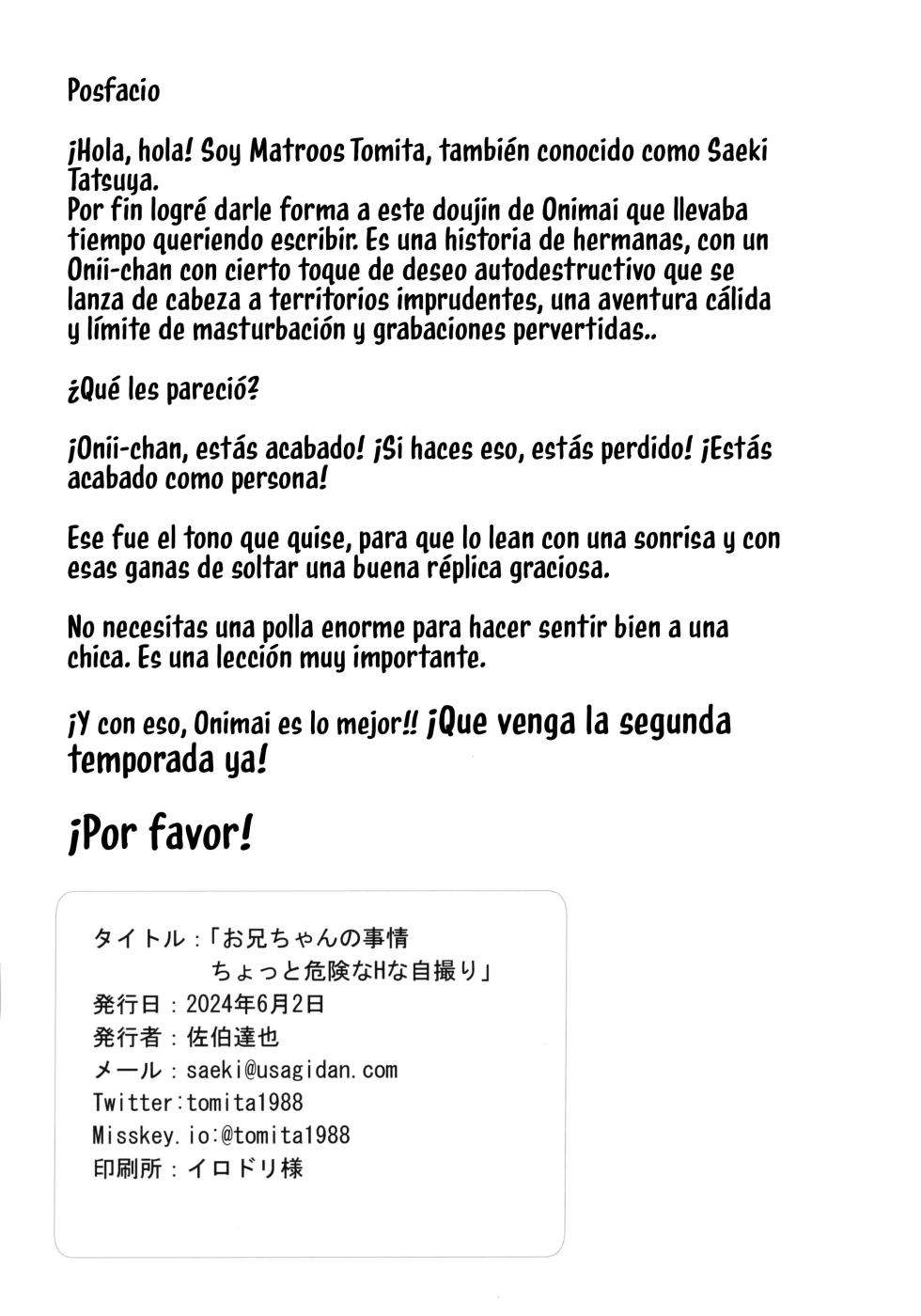 Posfacio

¡Hola, hola! Soy Matroos Tomita, también conocido como Saeki Tatsuya.
Por fin logré darle forma a este doujin de Onimai que llevaba tiempo queriendo escribir. Es una historia de hermanas, con un Onii-chan con cierto toque de deseo autodestructivo que se lanza de cabeza a territorios imprudentes, una aventura cálida y límite de masturbación y grabaciones pervertidas..

¿Qué les pareció?

¡Onii-chan, estás acabado! ¡Si haces eso, estás perdido! ¡Estás acabado como persona!

Ese fue el tono que quise, para que lo lean con una sonrisa y con esas ganas de soltar una buena réplica graciosa.

No necesitas una polla enorme para hacer sentir bien a una chica. Es una lección muy importante.

¡Y con eso, Onimai es lo mejor!! ¡Que venga la segunda temporada ya!

¡Por favor!

タイトル：「お兄ちゃんの事情
ちょっと危険なHな自撮り」
発行日：2024年6月2日
発行者：佐伯達也
メール：saeki@usagidan.com
Twitter:tomita1988
Misskey.io:@tomita1988
印刷所：イロドリ様